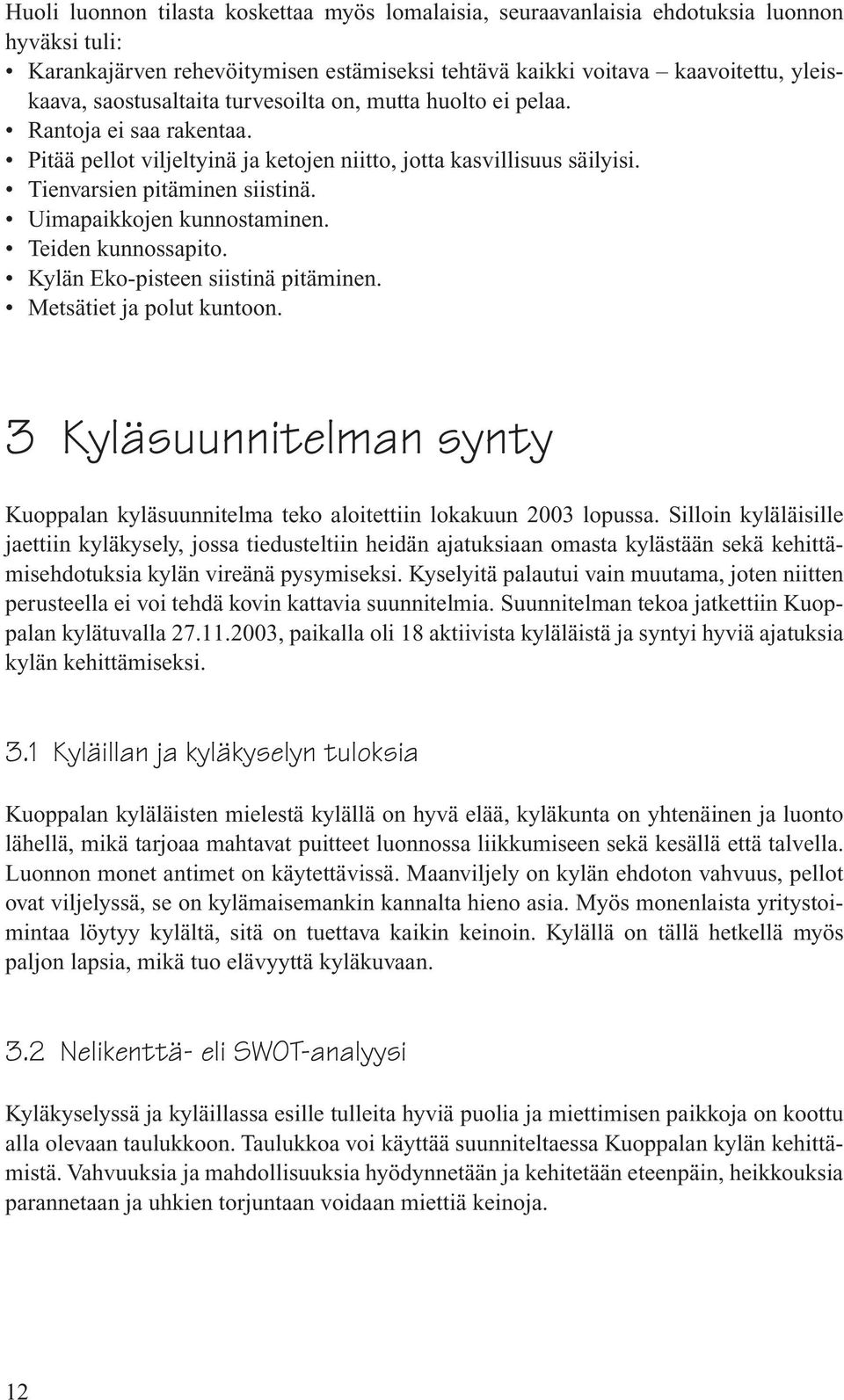 Huoli luonnon tilasta koskettaa myös lomalaisia, seuraavanlaisia ehdotuksia luonnon hyväksi tuli:
• Karankajärven rehevöitymisen estämiseksi tehtävä kaikki voitava – kaavoitettu, yleiskaava, saostusaltaita turvesoilta on, mutta huolto ei pelaa.
• Rantoja ei saa rakentaa.
• Pitää pellot viljeltyinä ja ketojen niitto, jotta kasvillisuus säilyisi.
• Tienvarsien pitäminen siistinä.
• Uimapaikkojen kunnostaminen.
• Teiden kunnossapito.
• Kylän Eko-pisteen siistinä pitäminen.
• Metsätiet ja polut kuntoon.

3 Kyläsuunnitelman synty

Kuoppalan kyläsuunnitelma teko aloitettiin lokakuun 2003 lopussa. Silloin kyläläisille jaettiin kyläkysely, jossa tiedusteltiin heidän ajatuksiaan omasta kylästään sekä kehittämisehdotuksia kylän vireänä pysymiseksi. Kyselyitä palautui vain muutama, joten niitten perusteella ei voi tehdä kovin kattavia suunnitelmia. Suunnitelman tekoa jatkettiin Kuoppalan kylätuvalla 27.11.2003, paikalla oli 18 aktiivista kyläläistä ja syntyi hyviä ajatuksia kylän kehittämiseksi.

3.1 Kyläillan ja kyläkyselyn tuloksia

Kuoppalan kyläläisten mielestä kylällä on hyvä elää, kyläkunta on yhtenäinen ja luonto lähellä, mikä tarjoaa mahtavat puitteet luonnossa liikkumiseen sekä kesällä että talvella. Luonnon monet antimet on käytettävissä. Maanviljely on kylän ehdoton vahvuus, pellot ovat viljelyssä, se on kylämaisemankin kannalta hieno asia. Myös monenlaista yritystoimintaa löytyy kylältä, sitä on tuettava kaikin keinoin. Kylällä on tällä hetkellä myös paljon lapsia, mikä tuo elävyyttä kyläkuvaan.

3.2 Nelikenttä- eli SWOT-analyysi

Kyläkyselyssä ja kyläillassa esille tulleita hyviä puolia ja miettimisen paikkoja on koottu alla olevaan taulukkoon. Taulukkoa voi käyttää suunniteltaessa Kuoppalan kylän kehittämistä. Vahvuuksia ja mahdollisuuksia hyödynnetään ja kehitetään eteenpäin, heikkouksia parannetaan ja uhkien torjuntaan voidaan miettiä keinoja.

12